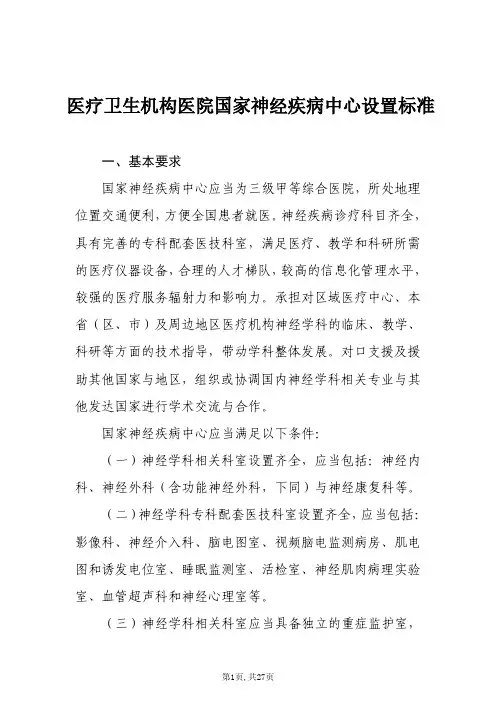 医疗卫生机构医院国家神经疾病中心设置标准

一、基本要求

国家神经疾病中心应当为三级甲等综合医院，所处地理位置交通便利，方便全国患者就医。神经疾病诊疗科目齐全，具有完善的专科配套医技科室，满足医疗、教学和科研所需的医疗仪器设备，合理的人才梯队，较高的信息化管理水平，较强的医疗服务辐射力和影响力。承担对区域医疗中心、本省（区、市）及周边地区医疗机构神经学科的临床、教学、科研等方面的技术指导，带动学科整体发展。对口支援及援助其他国家与地区，组织或协调国内神经学科相关专业与其他发达国家进行学术交流与合作。

国家神经疾病中心应当满足以下条件：

（一）神经学科相关科室设置齐全，应当包括：神经内科、神经外科（含功能神经外科，下同）与神经康复科等。

（二）神经学科专科配套医技科室设置齐全，应当包括：影像科、神经介入科、脑电图室、视频脑电监测病房、肌电图和诱发电位室、睡眠监测室、活检室、神经肌肉病理实验室、血管超声科和神经心理室等。

（三）神经学科相关科室应当具备独立的重症监护室，

第1页，共27页